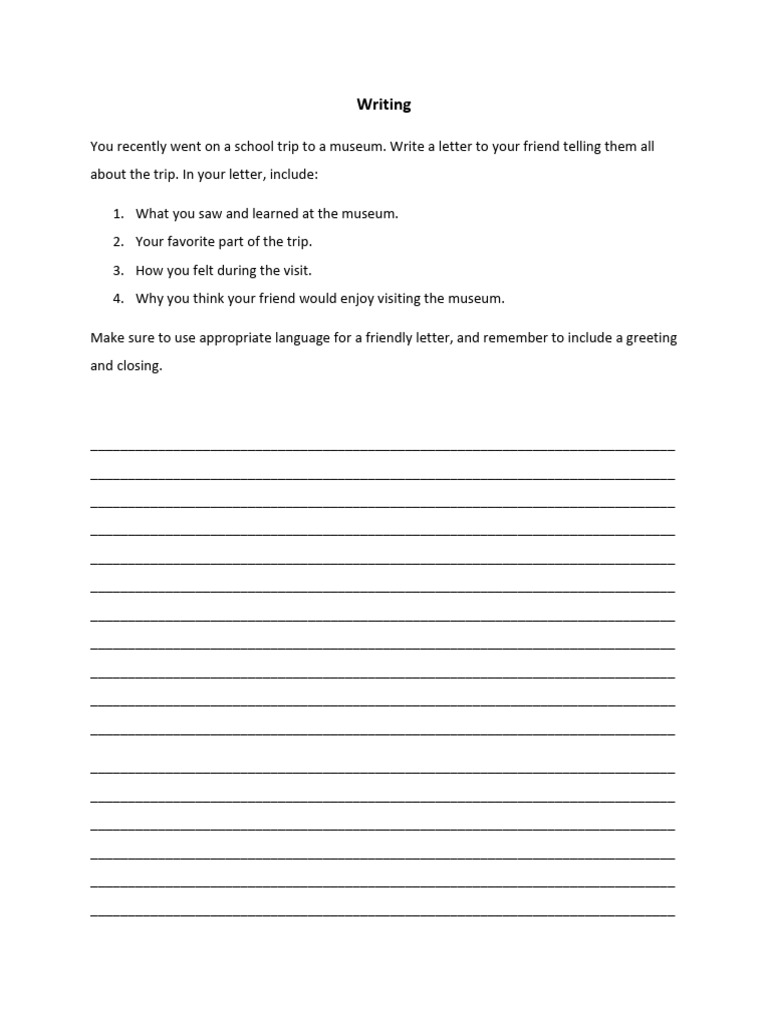 Writing

You recently went on a school trip to a museum. Write a letter to your friend telling them all about the trip. In your letter, include:

1. What you saw and learned at the museum.
2. Your favorite part of the trip.
3. How you felt during the visit.
4. Why you think your friend would enjoy visiting the museum.

Make sure to use appropriate language for a friendly letter, and remember to include a greeting and closing.